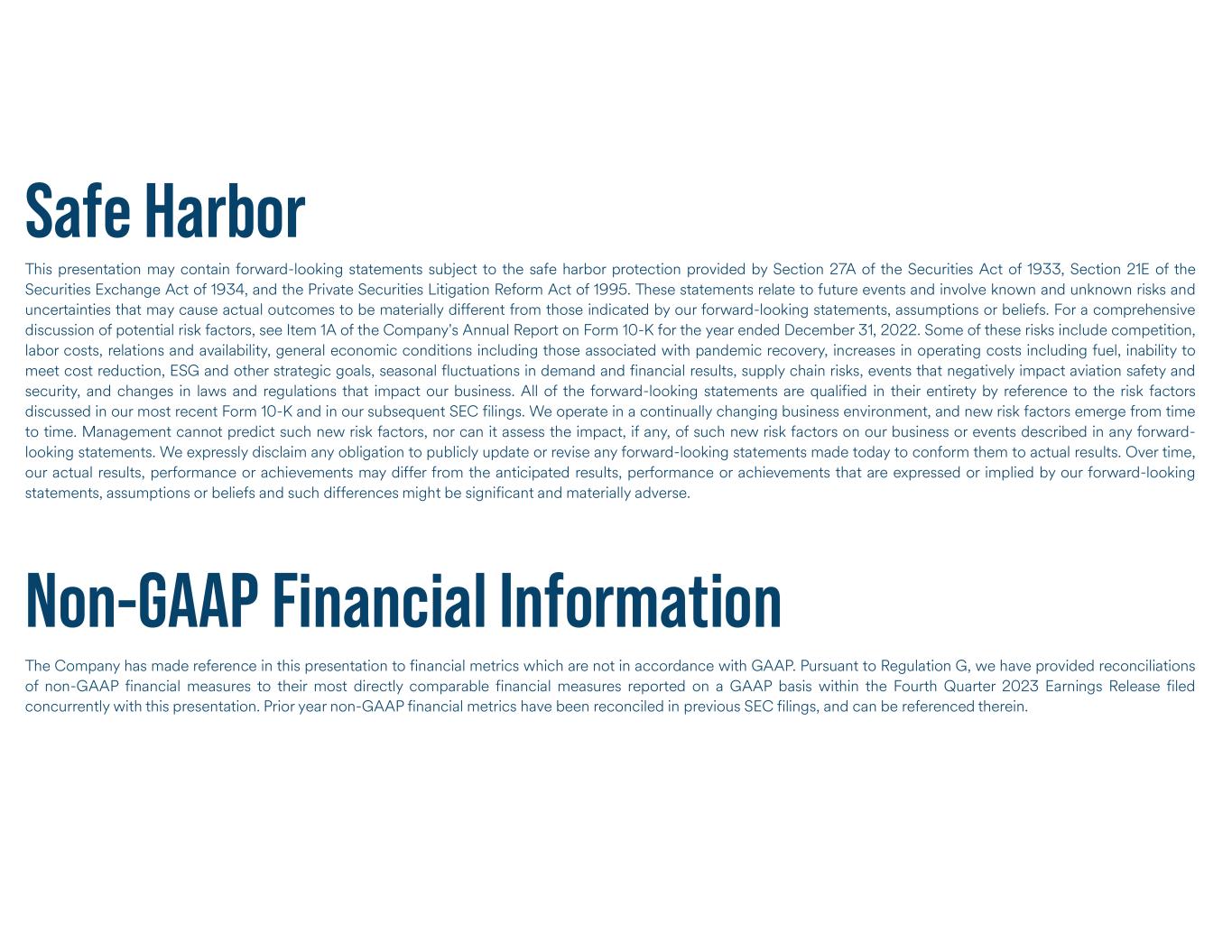 Safe Harbor

This presentation may contain forward-looking statements subject to the safe harbor protection provided by Section 27A of the Securities Act of 1933, Section 21E of the Securities Exchange Act of 1934, and the Private Securities Litigation Reform Act of 1995. These statements relate to future events and involve known and unknown risks and uncertainties that may cause actual outcomes to be materially different from those indicated by our forward-looking statements, assumptions or beliefs. For a comprehensive discussion of potential risk factors, see Item 1A of the Company's Annual Report on Form 10-K for the year ended December 31, 2022. Some of these risks include competition, labor costs, relations and availability, general economic conditions including those associated with pandemic recovery, increases in operating costs including fuel, inability to meet cost reduction, ESG and other strategic goals, seasonal fluctuations in demand and financial results, supply chain risks, events that negatively impact aviation safety and security, and changes in laws and regulations that impact our business. All of the forward-looking statements are qualified in their entirety by reference to the risk factors discussed in our most recent Form 10-K and in our subsequent SEC filings. We operate in a continually changing business environment, and new risk factors emerge from time to time. Management cannot predict such new risk factors, nor can it assess the impact, if any, of such new risk factors on our business or events described in any forward-looking statements. We expressly disclaim any obligation to publicly update or revise any forward-looking statements made today to conform them to actual results. Over time, our actual results, performance or achievements may differ from the anticipated results, performance or achievements that are expressed or implied by our forward-looking statements, assumptions or beliefs and such differences might be significant and materially adverse.

Non-GAAP Financial Information

The Company has made reference in this presentation to financial metrics which are not in accordance with GAAP. Pursuant to Regulation G, we have provided reconciliations of non-GAAP financial measures to their most directly comparable financial measures reported on a GAAP basis within the Fourth Quarter 2023 Earnings Release filed concurrently with this presentation. Prior year non-GAAP financial metrics have been reconciled in previous SEC filings, and can be referenced therein.